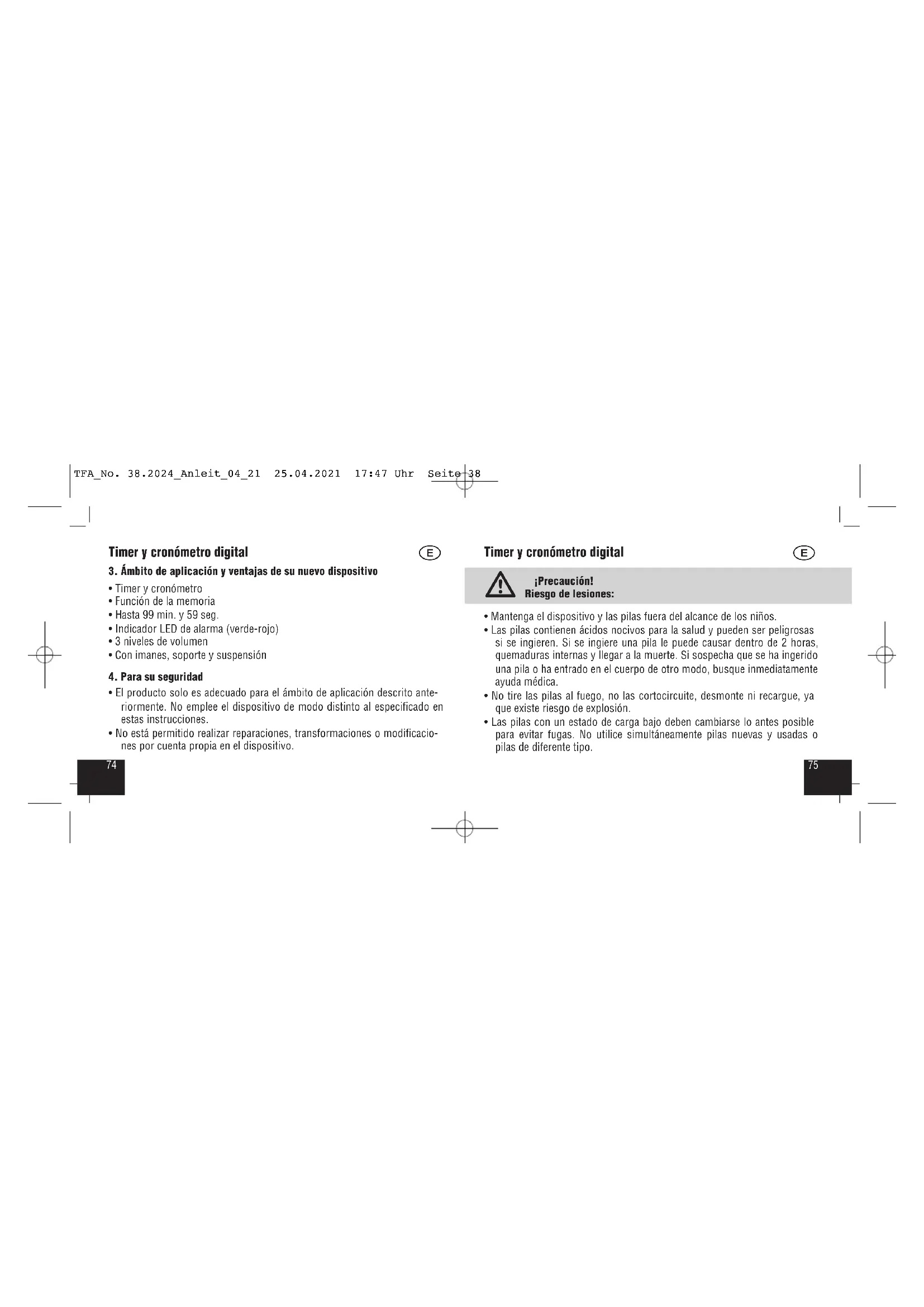 TFA_No. 38.2024_Anleit_04_21 25.04.2021 17:47 Uhr Seite 38

Timer y cronómetro digital

E

3. Ámbito de aplicación y ventajas de su nuevo dispositivo

• Timer y cronómetro
• Función de la memoria
• Hasta 99 min. y 59 seg.
• Indicador LED de alarma (verde-rojo)
• 3 niveles de volumen
• Con imanes, soporte y suspensión

4. Para su seguridad

• El producto solo es adecuado para el ámbito de aplicación descrito anteriormente. No emplee el dispositivo de modo distinto al especificado en estas instrucciones.
• No está permitido realizar reparaciones, transformaciones o modificaciones por cuenta propia en el dispositivo.

74

Timer y cronómetro digital

E

¡Precaución!
Riesgo de lesiones:

• Mantenga el dispositivo y las pilas fuera del alcance de los niños.
• Las pilas contienen ácidos nocivos para la salud y pueden ser peligrosas si se ingieren. Si se ingiere una pila le puede causar dentro de 2 horas, quemaduras internas y llegar a la muerte. Si sospecha que se ha ingerido una pila o ha entrado en el cuerpo de otro modo, busque inmediatamente ayuda médica.
• No tire las pilas al fuego, no las cortocircuite, desmonte ni recargue, ya que existe riesgo de explosión.
• Las pilas con un estado de carga bajo deben cambiarse lo antes posible para evitar fugas. No utilice simultáneamente pilas nuevas y usadas o pilas de diferente tipo.

75